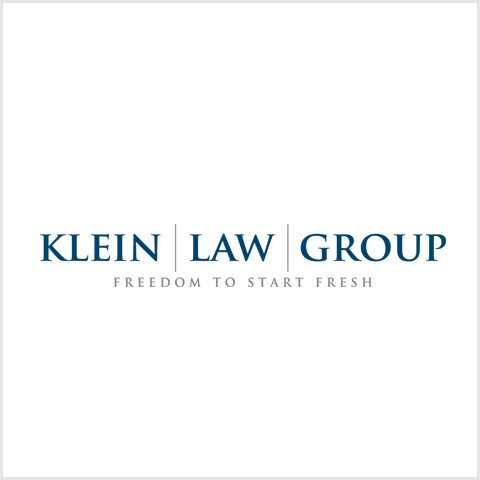 KLEIN | LAW | GROUP
FREEDOM TO START FRESH